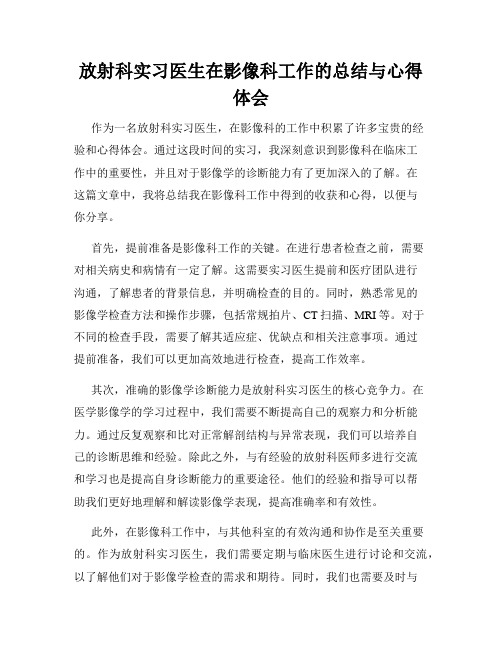 放射科实习医生在影像科工作的总结与心得体会

作为一名放射科实习医生，在影像科的工作中积累了许多宝贵的经验和心得体会。通过这段时间的实习，我深刻意识到影像科在临床工作中的重要性，并且对于影像学的诊断能力有了更加深入的了解。在这篇文章中，我将总结我在影像科工作中得到的收获和心得，以便与你分享。

首先，提前准备是影像科工作的关键。在进行患者检查之前，需要对相关病史和病情有一定了解。这需要实习医生提前和医疗团队进行沟通，了解患者的背景信息，并明确检查的目的。同时，熟悉常见的影像学检查方法和操作步骤，包括常规拍片、CT 扫描、MRI 等。对于不同的检查手段，需要了解其适应症、优缺点和相关注意事项。通过提前准备，我们可以更加高效地进行检查，提高工作效率。

其次，准确的影像学诊断能力是放射科实习医生的核心竞争力。在医学影像学的学习过程中，我们需要不断提高自己的观察力和分析能力。通过反复观察和比对正常解剖结构与异常表现，我们可以培养自己的诊断思维和经验。除此之外，与有经验的放射科医师多进行交流和学习也是提高自身诊断能力的重要途径。他们的经验和指导可以帮助我们更好地理解和解读影像学表现，提高准确率和有效性。

此外，在影像科工作中，与其他科室的有效沟通和协作是至关重要的。作为放射科实习医生，我们需要定期与临床医生进行讨论和交流，以了解他们对于影像学检查的需求和期待。同时，我们也需要及时与